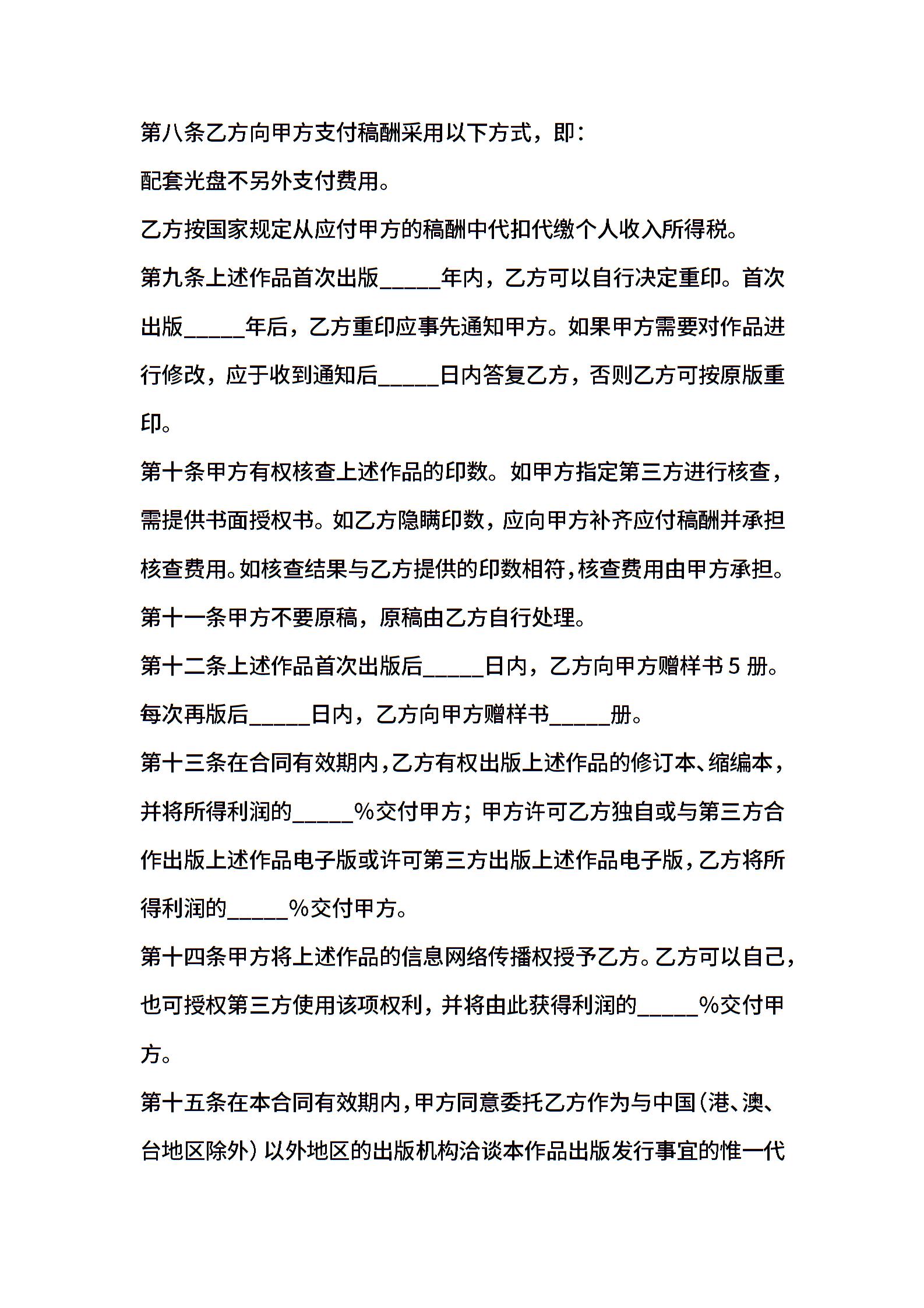 第八条乙方向甲方支付稿酬采用以下方式，即：

配套光盘不另外支付费用。

乙方按国家规定从应付甲方的稿酬中代扣代缴个人收入所得税。

第九条上述作品首次出版_____年内，乙方可以自行决定重印。首次出版_____年后，乙方重印应事先通知甲方。如果甲方需要对作品进行修改，应于收到通知后_____日内答复乙方，否则乙方可按原版重印。

第十条甲方有权核查上述作品的印数。如甲方指定第三方进行核查，需提供书面授权书。如乙方隐瞒印数，应向甲方补齐应付稿酬并承担核查费用。如核查结果与乙方提供的印数相符，核查费用由甲方承担。

第十一条甲方不要原稿，原稿由乙方自行处理。

第十二条上述作品首次出版后_____日内，乙方向甲方赠样书 5 册。每次再版后_____日内，乙方向甲方赠样书_____册。

第十三条在合同有效期内，乙方有权出版上述作品的修订本、缩编本，并将所得利润的_____%交付甲方；甲方许可乙方独自或与第三方合作出版上述作品电子版或许可第三方出版上述作品电子版，乙方将所得利润的_____%交付甲方。

第十四条甲方将上述作品的信息网络传播权授予乙方。乙方可以自己，也可授权第三方使用该项权利，并将由此获得利润的_____%交付甲方。

第十五条在本合同有效期内，甲方同意委托乙方作为与中国（港、澳、台地区除外）以外地区的出版机构洽谈本作品出版发行事宜的惟一代